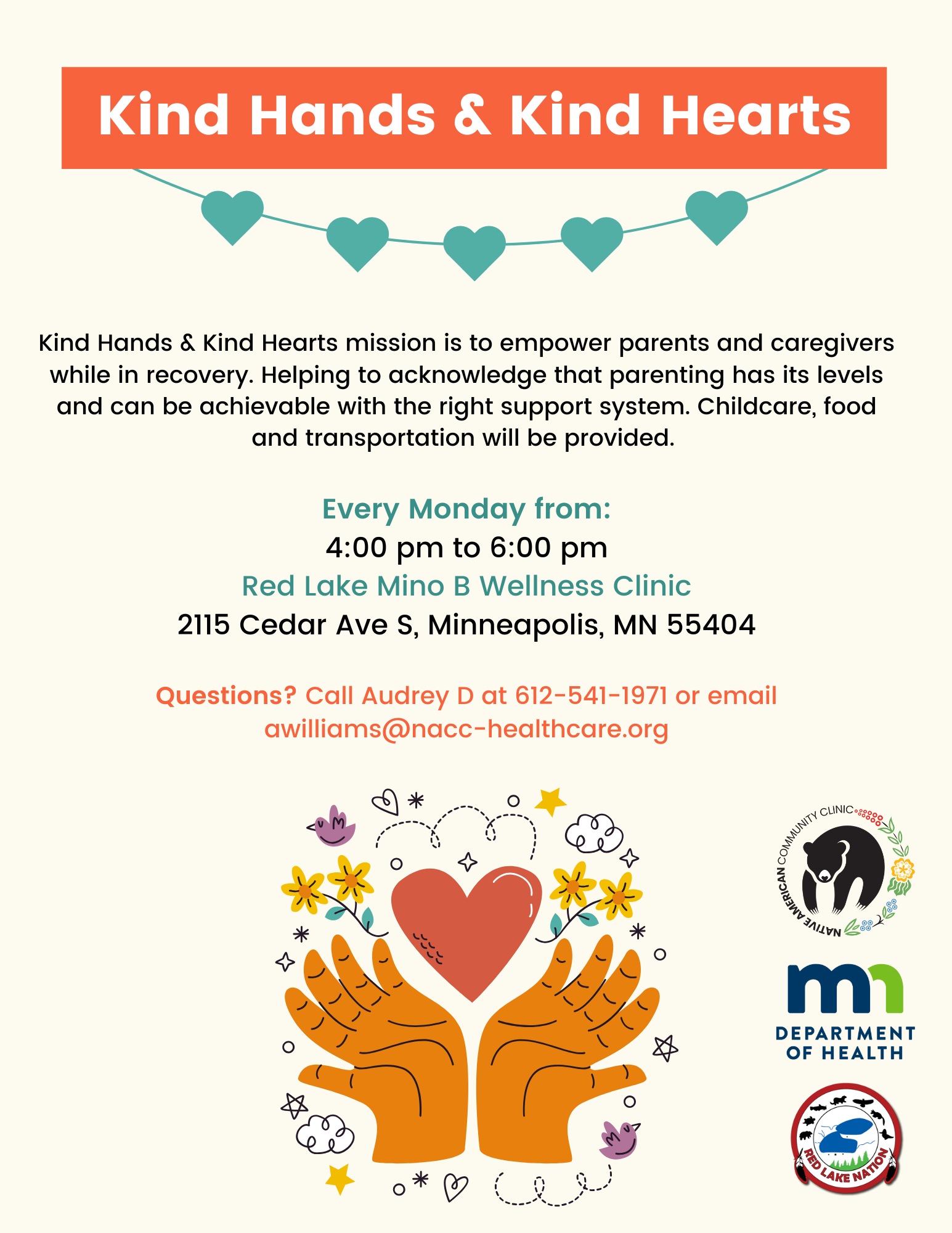 Kind Hands & Kind Hearts

Kind Hands & Kind Hearts mission is to empower parents and caregivers while in recovery. Helping to acknowledge that parenting has its levels and can be achievable with the right support system. Childcare, food and transportation will be provided.

Every Monday from:
4:00 pm to 6:00 pm
Red Lake Mino B Wellness Clinic
2115 Cedar Ave S, Minneapolis, MN 55404

Questions? Call Audrey D at 612-541-1971 or email awilliams@nacc-healthcare.org

NATIVE AMERICAN COMMUNITY CLINIC

mn
DEPARTMENT OF HEALTH

RED LAKE NATION